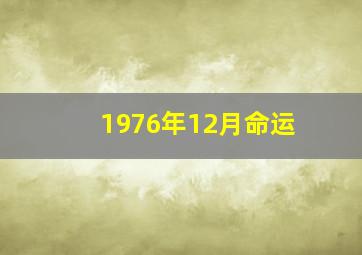 1976年12月命运